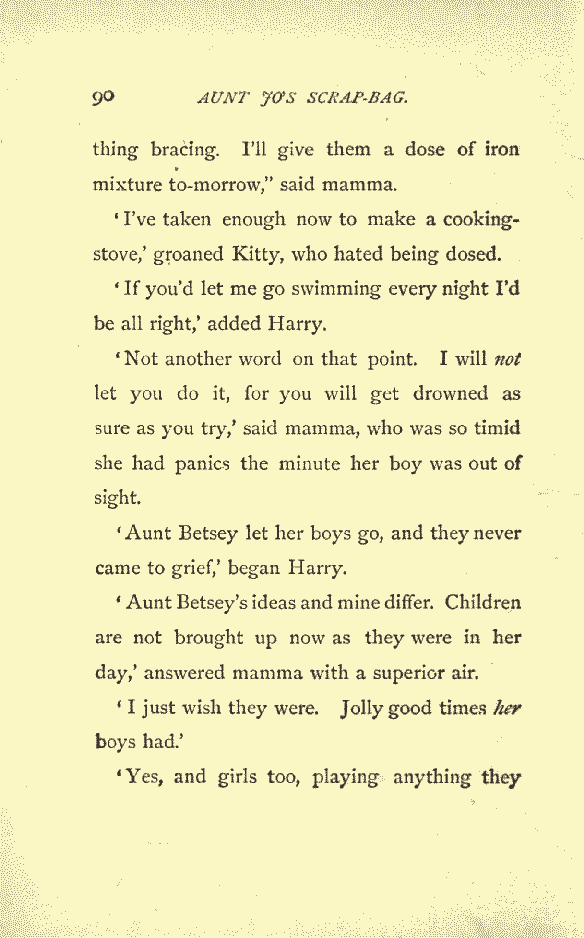 90 AUNT JO'S SCRAP-BAG.

thing bracing. I'll give them a dose of iron mixture to-morrow," said mamma.

'I've taken enough now to make a cooking-stove,' groaned Kitty, who hated being dosed.

'If you'd let me go swimming every night I'd be all right,' added Harry.

'Not another word on that point. I will not let you do it, for you will get drowned as sure as you try,' said mamma, who was so timid she had panics the minute her boy was out of sight.

'Aunt Betsey let her boys go, and they never came to grief,' began Harry.

'Aunt Betsey's ideas and mine differ. Children are not brought up now as they were in her day,' answered mamma with a superior air.

'I just wish they were. Jolly good times her boys had.'

'Yes, and girls too, playing anything they